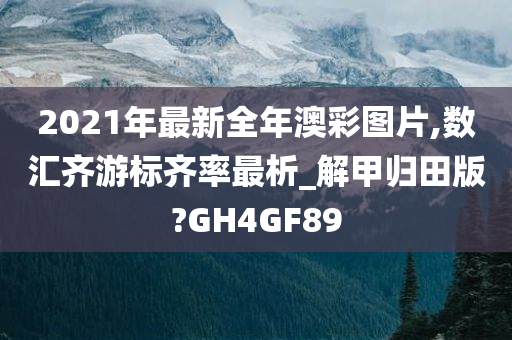 2021年最新全年澳彩图片,数汇齐游标齐率最析_解甲归田版?GH4GF89